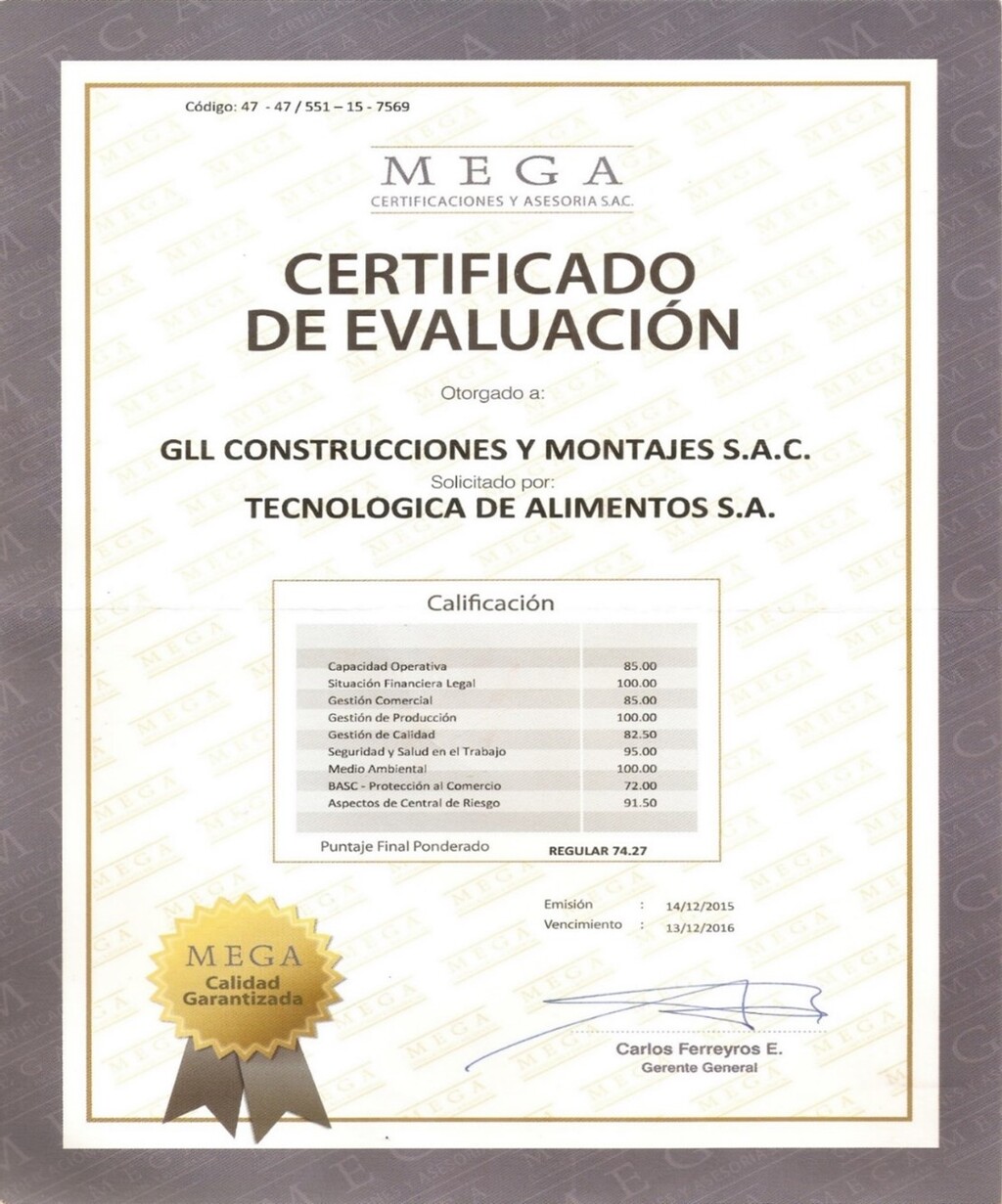 Código: 47 - 47 / 551 – 15 - 7569

MEGA
CERTIFICACIONES Y ASESORIA S.A.C.

CERTIFICADO DE EVALUACIÓN

Otorgado a:

GLL CONSTRUCCIONES Y MONTAJES S.A.C.

Solicitado por:

TECNOLOGICA DE ALIMENTOS S.A.

Calificación

| | |
|---|---|
| Capacidad Operativa | 85.00 |
| Situación Financiera Legal | 100.00 |
| Gestión Comercial | 85.00 |
| Gestión de Producción | 100.00 |
| Gestión de Calidad | 82.50 |
| Seguridad y Salud en el Trabajo | 95.00 |
| Medio Ambiental | 100.00 |
| BASC - Protección al Comercio | 72.00 |
| Aspectos de Central de Riesgo | 91.50 |

Puntaje Final Ponderado REGULAR 74.27

Emisión : 14/12/2015
Vencimiento : 13/12/2016

MEGA
Calidad Garantizada

Carlos Ferreyros E.
Gerente General